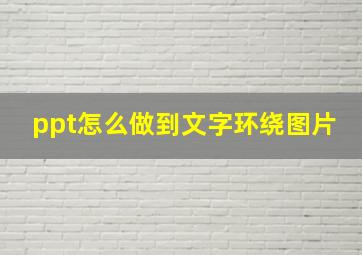 ppt怎么做到文字环绕图片